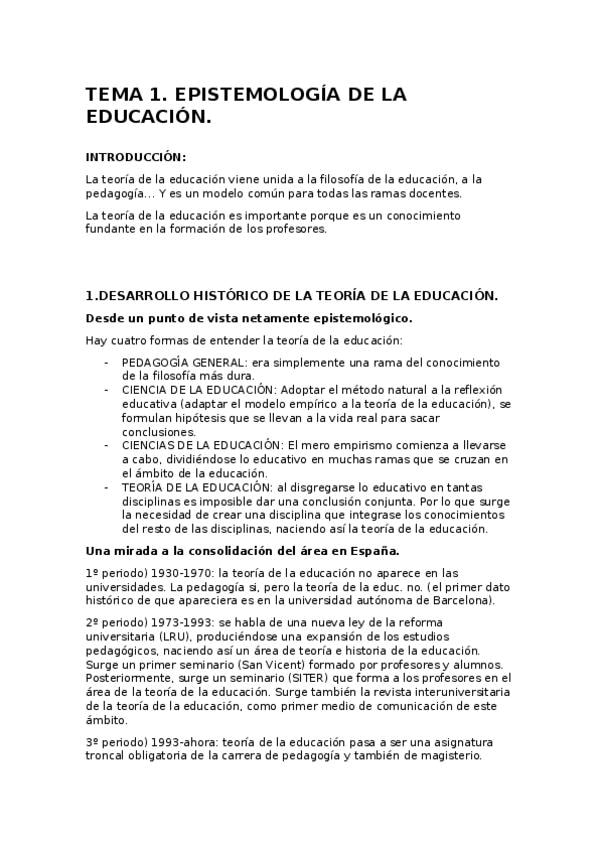 TEMA 1. EPISTEMOLOGÍA DE LA EDUCACIÓN.

INTRODUCCIÓN:

La teoría de la educación viene unida a la filosofía de la educación, a la pedagogía... Y es un modelo común para todas las ramas docentes.

La teoría de la educación es importante porque es un conocimiento fundante en la formación de los profesores.

1.DESARROLLO HISTÓRICO DE LA TEORÍA DE LA EDUCACIÓN.

Desde un punto de vista netamente epistemológico.

Hay cuatro formas de entender la teoría de la educación:

- PEDAGOGÍA GENERAL: era simplemente una rama del conocimiento de la filosofía más dura.
- CIENCIA DE LA EDUCACIÓN: Adoptar el método natural a la reflexión educativa (adaptar el modelo empírico a la teoría de la educación), se formulan hipótesis que se llevan a la vida real para sacar conclusiones.
- CIENCIAS DE LA EDUCACIÓN: El mero empirismo comienza a llevarse a cabo, dividiéndose lo educativo en muchas ramas que se cruzan en el ámbito de la educación.
- TEORÍA DE LA EDUCACIÓN: al disgregarse lo educativo en tantas disciplinas es imposible dar una conclusión conjunta. Por lo que surge la necesidad de crear una disciplina que integrase los conocimientos del resto de las disciplinas, naciendo así la teoría de la educación.

Una mirada a la consolidación del área en España.

1º periodo) 1930-1970: la teoría de la educación no aparece en las universidades. La pedagogía si, pero la teoría de la educ. no. (el primer dato histórico de que apareciera es en la universidad autónoma de Barcelona).

2º periodo) 1973-1993: se habla de una nueva ley de la reforma universitaria (LRU), produciéndose una expansión de los estudios pedagógicos, naciendo así un área de teoría e historia de la educación. Surge un primer seminario (San Vicent) formado por profesores y alumnos. Posteriormente, surge un seminario (SITER) que forma a los profesores en el área de la teoría de la educación. Surge también la revista interuniversitaria de la teoría de la educación, como primer medio de comunicación de este ámbito.

3º periodo) 1993-ahora: teoría de la educación pasa a ser una asignatura troncal obligatoria de la carrera de pedagogía y también de magisterio.